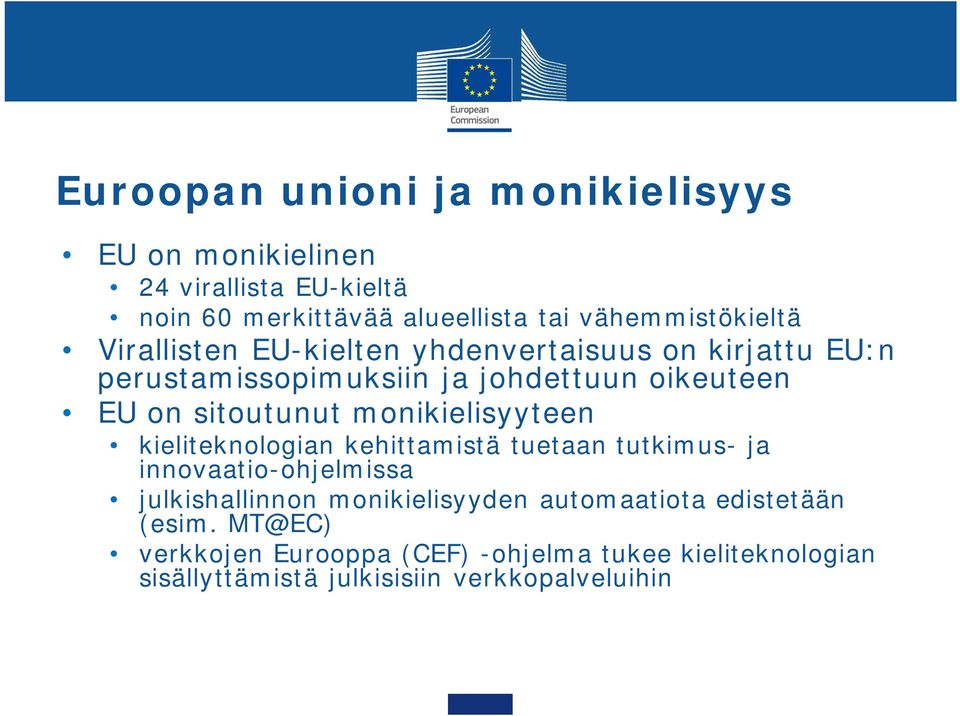 European Commission

Euroopan unioni ja monikielisyys

• EU on monikielinen
  • 24 virallista EU-kieltä
  • noin 60 merkittävää alueellista tai vähemmistökieltä
• Virallisten EU-kielten yhdenvertaisuus on kirjattu EU:n perustamissopimuksiin ja johdettuun oikeuteen
• EU on sitoutunut monikielisyyteen
  • kieliteknologian kehittamistä tuetaan tutkimus- ja innovaatio-ohjelmissa
  • julkishallinnon monikielisyyden automaatiota edistetään (esim. MT@EC)
  • verkkojen Eurooppa (CEF) -ohjelma tukee kieliteknologian sisällyttämistä julkisisiin verkkopalveluihin